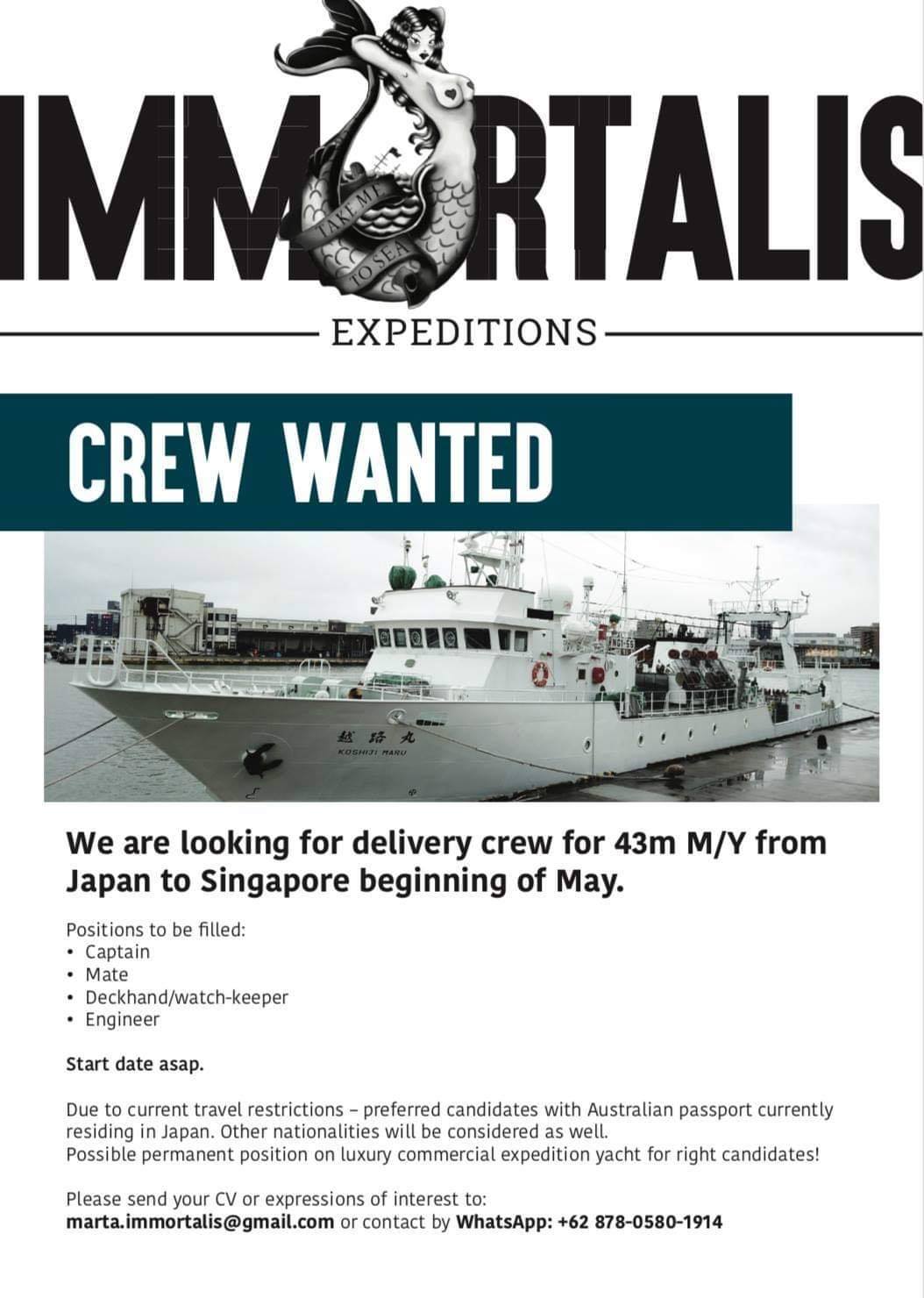 IMMORTALIS

TAKE ME TO SEA

EXPEDITIONS

CREW WANTED

越路丸
KOSHIJI MARU

We are looking for delivery crew for 43m M/Y from Japan to Singapore beginning of May.

Positions to be filled:
• Captain
• Mate
• Deckhand/watch-keeper
• Engineer

Start date asap.

Due to current travel restrictions – preferred candidates with Australian passport currently residing in Japan. Other nationalities will be considered as well.
Possible permanent position on luxury commercial expedition yacht for right candidates!

Please send your CV or expressions of interest to:
marta.immortalis@gmail.com or contact by WhatsApp: +62 878-0580-1914